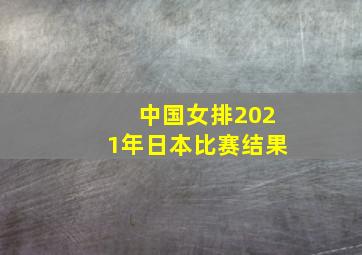 中国女排2021年日本比赛结果